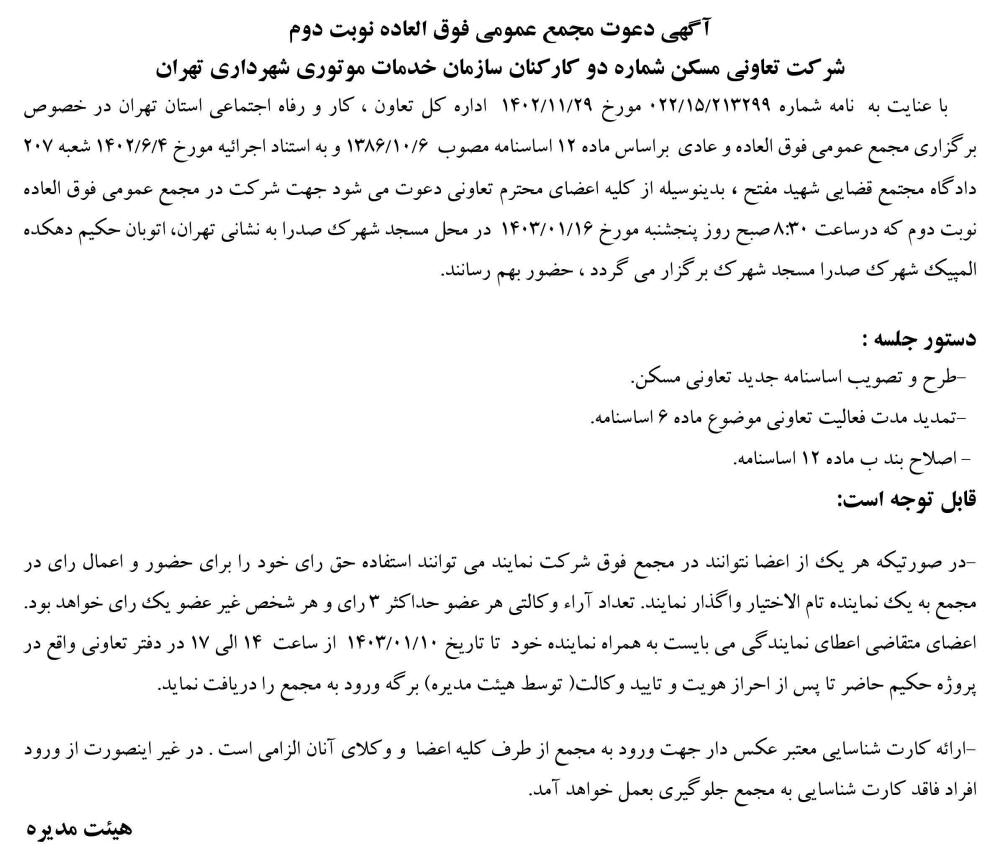 آگهی دعوت مجمع عمومی فوق العاده نوبت دوم
شرکت تعاونی مسکن شماره دو کارکنان سازمان خدمات موتوری شهرداری تهران

با عنایت به نامه شماره ۰۲۲/۱۵/۲۱۳۲۹۹ مورخ ۱۴۰۲/۱۱/۲۹ اداره کل تعاون ، کار و رفاه اجتماعی استان تهران در خصوص برگزاری مجمع عمومی فوق العاده و عادی براساس ماده ۱۲ اساسنامه مصوب ۱۳۸۶/۱۰/۶ و به استناد اجرائیه مورخ ۱۴۰۲/۶/۴ شعبه ۲۰۷ دادگاه مجتمع قضایی شهید مفتح ، بدینوسیله از کلیه اعضای محترم تعاونی دعوت می شود جهت شرکت در مجمع عمومی فوق العاده نوبت دوم که درساعت ۸:۳۰ صبح روز پنجشنبه مورخ ۱۴۰۳/۰۱/۱۶ در محل مسجد شهرک صدرا به نشانی تهران، اتوبان حکیم دهکده المپیک شهرک صدرا مسجد شهرک برگزار می گردد ، حضور بهم رسانند.

دستور جلسه :
-طرح و تصویب اساسنامه جدید تعاونی مسکن.
-تمدید مدت فعالیت تعاونی موضوع ماده ۶ اساسنامه.
- اصلاح بند ب ماده ۱۲ اساسنامه.

قابل توجه است:

-در صورتیکه هر یک از اعضا نتوانند در مجمع فوق شرکت نمایند می توانند استفاده حق رای خود را برای حضور و اعمال رای در مجمع به یک نماینده تام الاختیار واگذار نمایند. تعداد آراء وکالتی هر عضو حداکثر ۳ رای و هر شخص غیر عضو یک رای خواهد بود. اعضای متقاضی اعطای نمایندگی می بایست به همراه نماینده خود تا تاریخ ۱۴۰۳/۰۱/۱۰ از ساعت ۱۴ الی ۱۷ در دفتر تعاونی واقع در پروژه حکیم حاضر تا پس از احراز هویت و تایید وکالت( توسط هیئت مدیره) برگه ورود به مجمع را دریافت نماید.

-ارائه کارت شناسایی معتبر عکس دار جهت ورود به مجمع از طرف کلیه اعضا و وکلای آنان الزامی است . در غیر اینصورت از ورود افراد فاقد کارت شناسایی به مجمع جلوگیری بعمل خواهد آمد.

هیئت مدیره